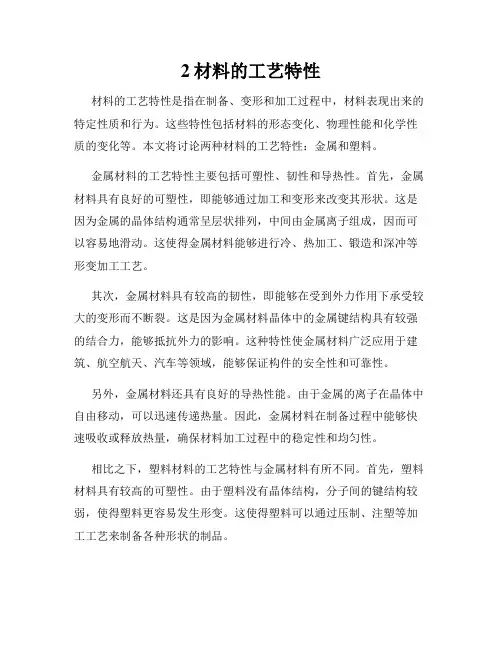 2 材料的工艺特性

材料的工艺特性是指在制备、变形和加工过程中，材料表现出来的特定性质和行为。这些特性包括材料的形态变化、物理性能和化学性质的变化等。本文将讨论两种材料的工艺特性：金属和塑料。

金属材料的工艺特性主要包括可塑性、韧性和导热性。首先，金属材料具有良好的可塑性，即能够通过加工和变形来改变其形状。这是因为金属的晶体结构通常呈层状排列，中间由金属离子组成，因而可以容易地滑动。这使得金属材料能够进行冷、热加工、锻造和深冲等形变加工工艺。

其次，金属材料具有较高的韧性，即能够在受到外力作用下承受较大的变形而不断裂。这是因为金属材料晶体中的金属键结构具有较强的结合力，能够抵抗外力的影响。这种特性使金属材料广泛应用于建筑、航空航天、汽车等领域，能够保证构件的安全性和可靠性。

另外，金属材料还具有良好的导热性能。由于金属的离子在晶体中自由移动，可以迅速传递热量。因此，金属材料在制备过程中能够快速吸收或释放热量，确保材料加工过程中的稳定性和均匀性。

相比之下，塑料材料的工艺特性与金属材料有所不同。首先，塑料材料具有较高的可塑性。由于塑料没有晶体结构，分子间的键结构较弱，使得塑料更容易发生形变。这使得塑料可以通过压制、注塑等加工工艺来制备各种形状的制品。